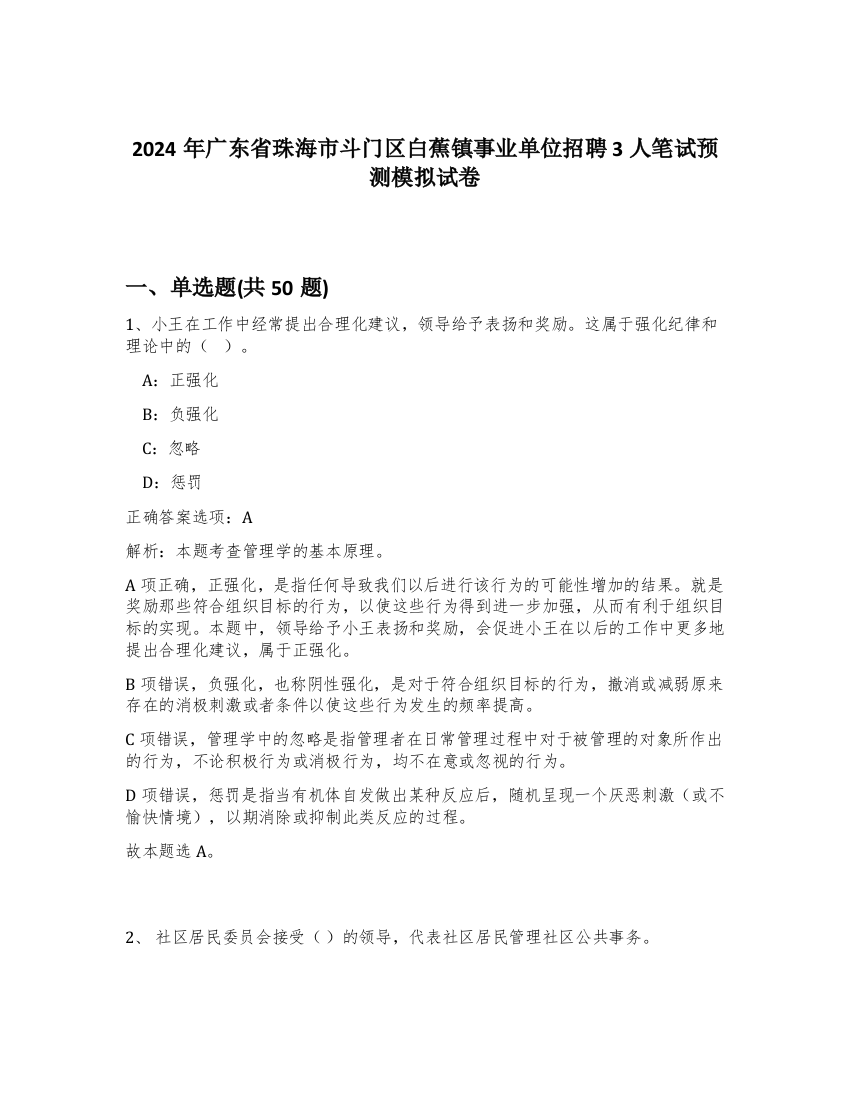 2024 年广东省珠海市斗门区白蕉镇事业单位招聘 3 人笔试预测模拟试卷

一、单选题(共 50 题)

1、小王在工作中经常提出合理化建议，领导给予表扬和奖励。这属于强化纪律和理论中的（ ）。

A：正强化

B：负强化

C：忽略

D：惩罚

正确答案选项：A

解析：本题考查管理学的基本原理。

A 项正确，正强化，是指任何导致我们以后进行该行为的可能性增加的结果。就是奖励那些符合组织目标的行为，以使这些行为得到进一步加强，从而有利于组织目标的实现。本题中，领导给予小王表扬和奖励，会促进小王在以后的工作中更多地提出合理化建议，属于正强化。

B 项错误，负强化，也称阴性强化，是对于符合组织目标的行为，撤消或减弱原来存在的消极刺激或者条件以使这些行为发生的频率提高。

C 项错误，管理学中的忽略是指管理者在日常管理过程中对于被管理的对象所作出的行为，不论积极行为或消极行为，均不在意或忽视的行为。

D 项错误，惩罚是指当有机体自发做出某种反应后，随机呈现一个厌恶刺激（或不愉快情境），以期消除或抑制此类反应的过程。

故本题选 A。

2、 社区居民委员会接受（ ）的领导，代表社区居民管理社区公共事务。